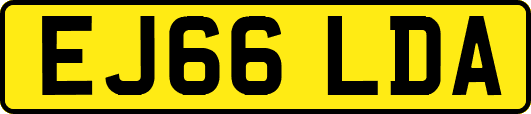 EJ66 LDA